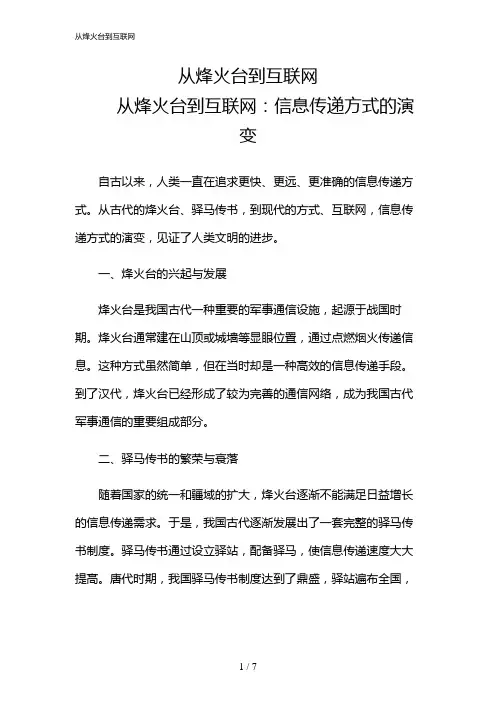 从烽火台到互联网

从烽火台到互联网

从烽火台到互联网：信息传递方式的演变

自古以来，人类一直在追求更快、更远、更准确的信息传递方式。从古代的烽火台、驿马传书，到现代的方式、互联网，信息传递方式的演变，见证了人类文明的进步。

一、烽火台的兴起与发展

烽火台是我国古代一种重要的军事通信设施，起源于战国时期。烽火台通常建在山顶或城墙等显眼位置，通过点燃烟火传递信息。这种方式虽然简单，但在当时却是一种高效的信息传递手段。到了汉代，烽火台已经形成了较为完善的通信网络，成为我国古代军事通信的重要组成部分。

二、驿马传书的繁荣与衰落

随着国家的统一和疆域的扩大，烽火台逐渐不能满足日益增长的信息传递需求。于是，我国古代逐渐发展出了一套完整的驿马传书制度。驿马传书通过设立驿站，配备驿马，使信息传递速度大大提高。唐代时期，我国驿马传书制度达到了鼎盛，驿站遍布全国，

1 / 7